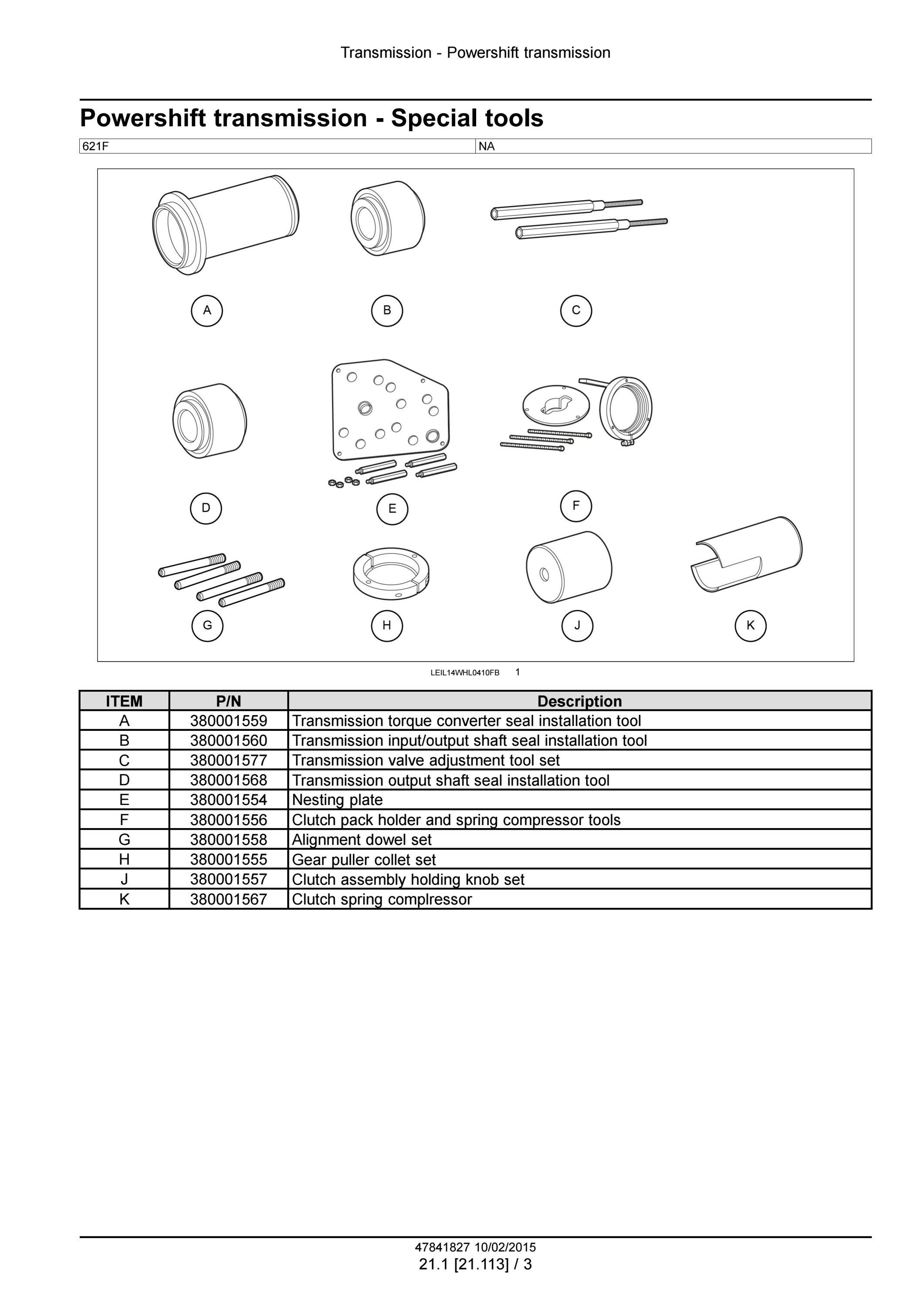 Transmission - Powershift transmission

Powershift transmission - Special tools

| 621F | NA |
|---|---|

A

B

C

D

E

F

G

H

J

K

LEIL14WHL0410FB 1

| ITEM | P/N | Description |
|---|---|---|
| A | 380001559 | Transmission torque converter seal installation tool |
| B | 380001560 | Transmission input/output shaft seal installation tool |
| C | 380001577 | Transmission valve adjustment tool set |
| D | 380001568 | Transmission output shaft seal installation tool |
| E | 380001554 | Nesting plate |
| F | 380001556 | Clutch pack holder and spring compressor tools |
| G | 380001558 | Alignment dowel set |
| H | 380001555 | Gear puller collet set |
| J | 380001557 | Clutch assembly holding knob set |
| K | 380001567 | Clutch spring complressor |

47841827 10/02/2015
21.1 [21.113] / 3